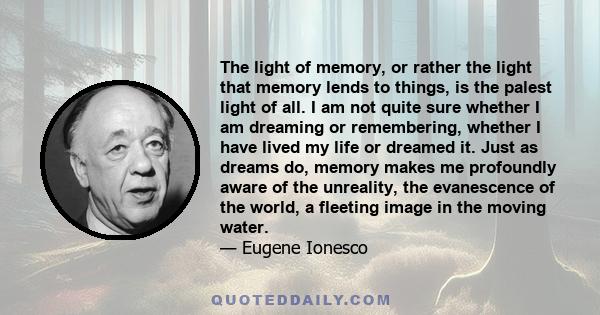 The light of memory, or rather the light that memory lends to things, is the palest light of all. I am not quite sure whether I am dreaming or remembering, whether I have lived my life or dreamed it. Just as dreams do, memory makes me profoundly aware of the unreality, the evanescence of the world, a fleeting image in the moving water.

— Eugene Ionesco

QUOTEDDAILY.COM